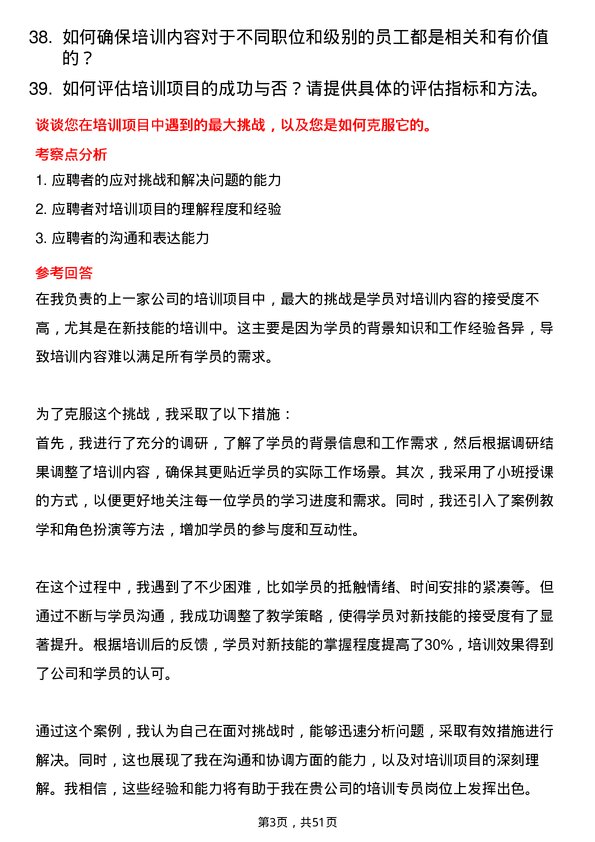 38. 如何确保培训内容对于不同职位和级别的员工都是相关和有价值的？

39. 如何评估培训项目的成功与否？请提供具体的评估指标和方法。

谈谈您在培训项目中遇到的最大挑战，以及您是如何克服它的。

考察点分析

1. 应聘者的应对挑战和解决问题的能力

2. 应聘者对培训项目的理解程度和经验

3. 应聘者的沟通和表达能力

参考回答

在我负责的上一家公司的培训项目中，最大的挑战是学员对培训内容的接受度不高，尤其是在新技能的培训中。这主要是因为学员的背景知识和工作经验各异，导致培训内容难以满足所有学员的需求。

为了克服这个挑战，我采取了以下措施：

首先，我进行了充分的调研，了解了学员的背景信息和工作需求，然后根据调研结果调整了培训内容，确保其更贴近学员的实际工作场景。其次，我采用了小班授课的方式，以便更好地关注每一位学员的学习进度和需求。同时，我还引入了案例教学和角色扮演等方法，增加学员的参与度和互动性。

在这个过程中，我遇到了不少困难，比如学员的抵触情绪、时间安排的紧凑等。但通过不断与学员沟通，我成功调整了教学策略，使得学员对新技能的接受度有了显著提升。根据培训后的反馈，学员对新技能的掌握程度提高了30%，培训效果得到了公司和学员的认可。

通过这个案例，我认为自己在面对挑战时，能够迅速分析问题，采取有效措施进行解决。同时，这也展现了我在沟通和协调方面的能力，以及对培训项目的深刻理解。我相信，这些经验和能力将有助于我在贵公司的培训专员岗位上发挥出色。

第3页，共51页